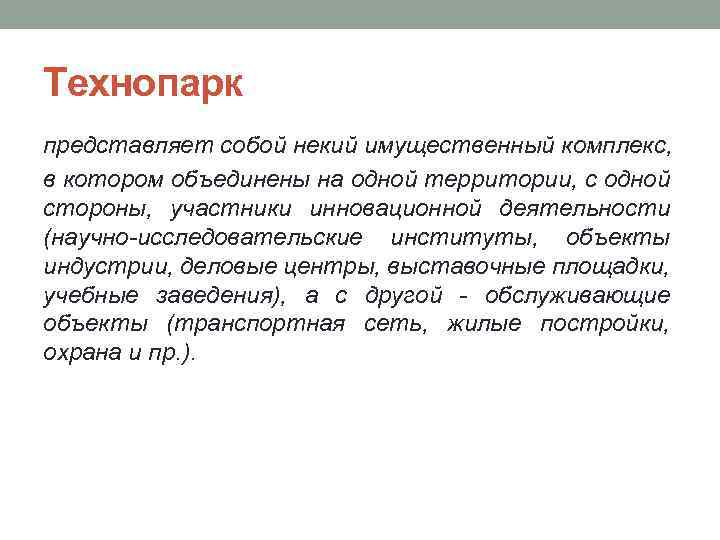 Технопарк

представляет собой некий имущественный комплекс, в котором объединены на одной территории, с одной стороны, участники инновационной деятельности (научно-исследовательские институты, объекты индустрии, деловые центры, выставочные площадки, учебные заведения), а с другой - обслуживающие объекты (транспортная сеть, жилые постройки, охрана и пр.).